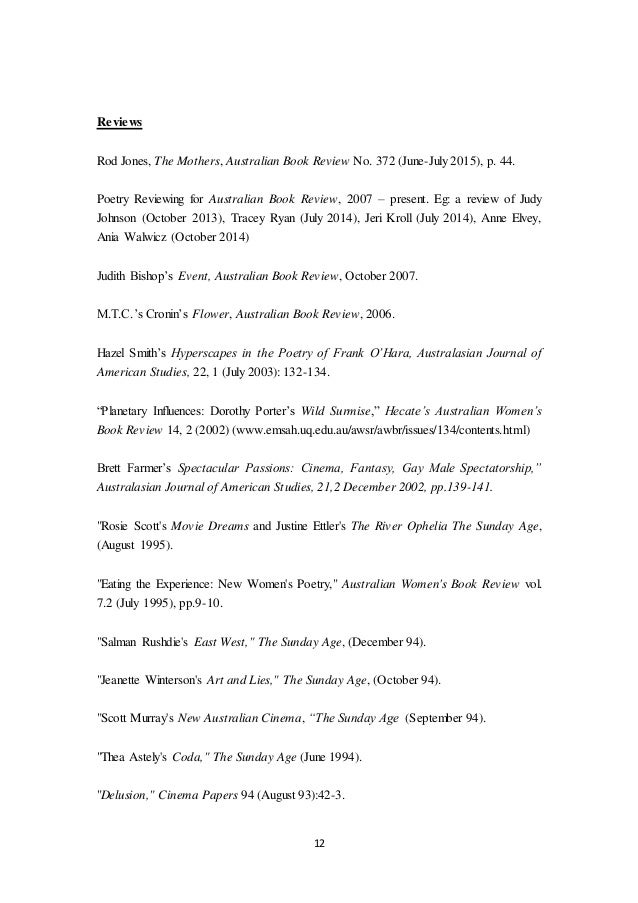 Reviews

Rod Jones, The Mothers, Australian Book Review No. 372 (June-July 2015), p. 44.

Poetry Reviewing for Australian Book Review, 2007 – present. Eg: a review of Judy Johnson (October 2013), Tracey Ryan (July 2014), Jeri Kroll (July 2014), Anne Elvey, Ania Walwicz (October 2014)

Judith Bishop's Event, Australian Book Review, October 2007.

M.T.C.'s Cronin's Flower, Australian Book Review, 2006.

Hazel Smith's Hyperscapes in the Poetry of Frank O'Hara, Australasian Journal of American Studies, 22, 1 (July 2003): 132-134.

"Planetary Influences: Dorothy Porter's Wild Surmise," Hecate's Australian Women's Book Review 14, 2 (2002) (www.emsah.uq.edu.au/awsr/awbr/issues/134/contents.html)

Brett Farmer's Spectacular Passions: Cinema, Fantasy, Gay Male Spectatorship," Australasian Journal of American Studies, 21,2 December 2002, pp.139-141.

"Rosie Scott's Movie Dreams and Justine Ettler's The River Ophelia The Sunday Age, (August 1995).

"Eating the Experience: New Women's Poetry," Australian Women's Book Review vol. 7.2 (July 1995), pp.9-10.

"Salman Rushdie's East West," The Sunday Age, (December 94).

"Jeanette Winterson's Art and Lies," The Sunday Age, (October 94).

"Scott Murray's New Australian Cinema, "The Sunday Age (September 94).

"Thea Astely's Coda," The Sunday Age (June 1994).

"Delusion," Cinema Papers 94 (August 93):42-3.

12